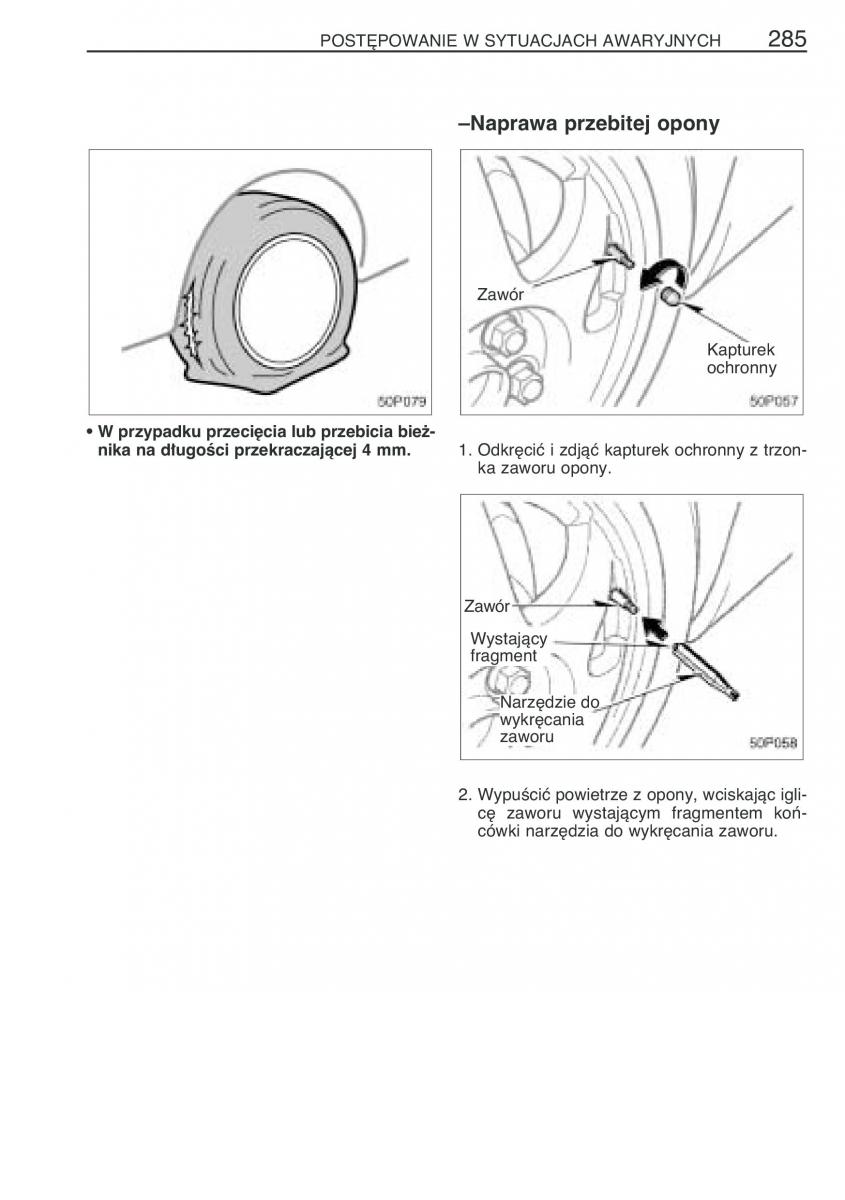 POSTĘPOWANIE W SYTUACJACH AWARYJNYCH 285

50P079

• W przypadku przecięcia lub przebicia bieżnika na długości przekraczającej 4 mm.

–Naprawa przebitej opony

Zawór

Kapturek ochronny

50P057

1. Odkręcić i zdjąć kapturek ochronny z trzonka zaworu opony.

Zawór

Wystający fragment

Narzędzie do wykręcania zaworu

50P058

2. Wypuścić powietrze z opony, wciskając iglicę zaworu wystającym fragmentem końcówki narzędzia do wykręcania zaworu.